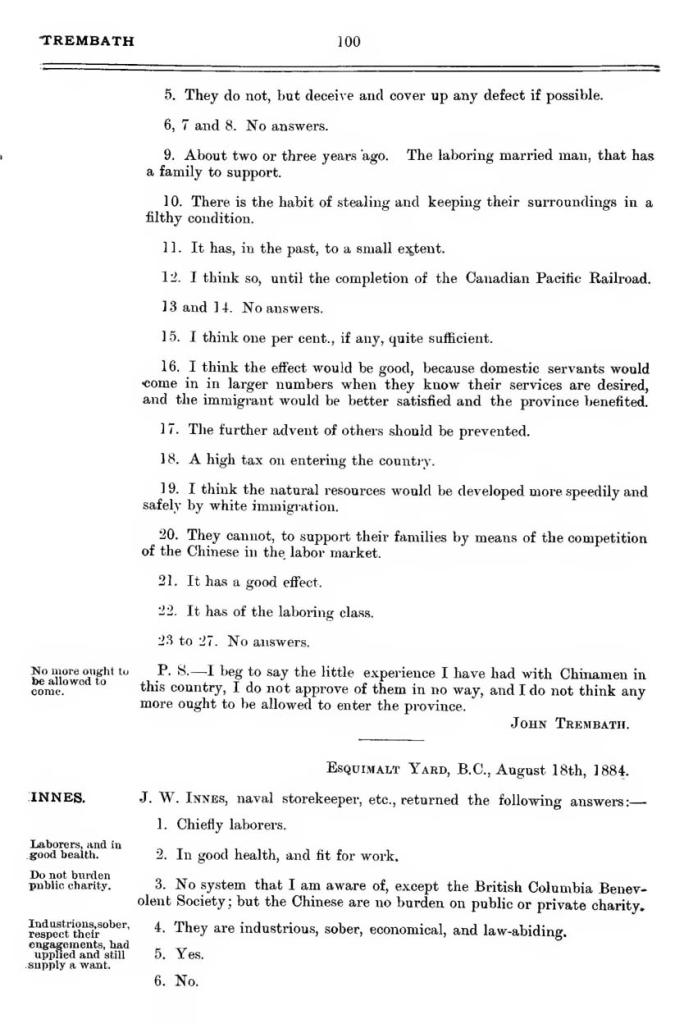 TREMBATH 100

5. They do not, but deceive and cover up any defect if possible.

6, 7 and 8. No answers.

9. About two or three years ago. The laboring married man, that has a family to support.

10. There is the habit of stealing and keeping their surroundings in a filthy condition.

11. It has, in the past, to a small extent.

12. I think so, until the completion of the Canadian Pacific Railroad.

13 and 14. No answers.

15. I think one per cent., if any, quite sufficient.

16. I think the effect would be good, because domestic servants would come in in larger numbers when they know their services are desired, and the immigrant would be better satisfied and the province benefited.

17. The further advent of others should be prevented.

18. A high tax on entering the country.

19. I think the natural resources would be developed more speedily and safely by white immigration.

20. They cannot, to support their families by means of the competition of the Chinese in the labor market.

21. It has a good effect.

22. It has of the laboring class.

23 to 27. No answers.

No more ought to be allowed to come.

P. S.—I beg to say the little experience I have had with Chinamen in this country, I do not approve of them in no way, and I do not think any more ought to be allowed to enter the province.

JOHN TREMBATH.

ESQUIMALT YARD, B.C., August 18th, 1884.

INNES.

J. W. INNES, naval storekeeper, etc., returned the following answers:—

1. Chiefly laborers.

Laborers, and in good health.

2. In good health, and fit for work.

Do not burden public charity.

3. No system that I am aware of, except the British Columbia Benevolent Society; but the Chinese are no burden on public or private charity.

Industrious, sober, respect their engagements, had supplied and still supply a want.

4. They are industrious, sober, economical, and law-abiding.

5. Yes.

6. No.